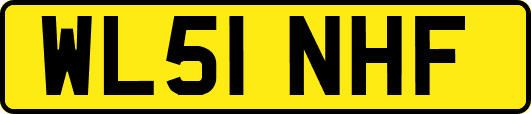 WL51 NHF